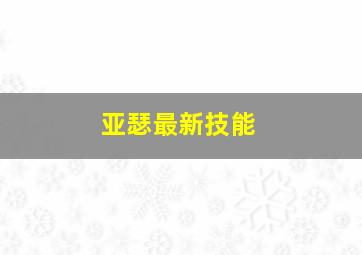 亚瑟最新技能